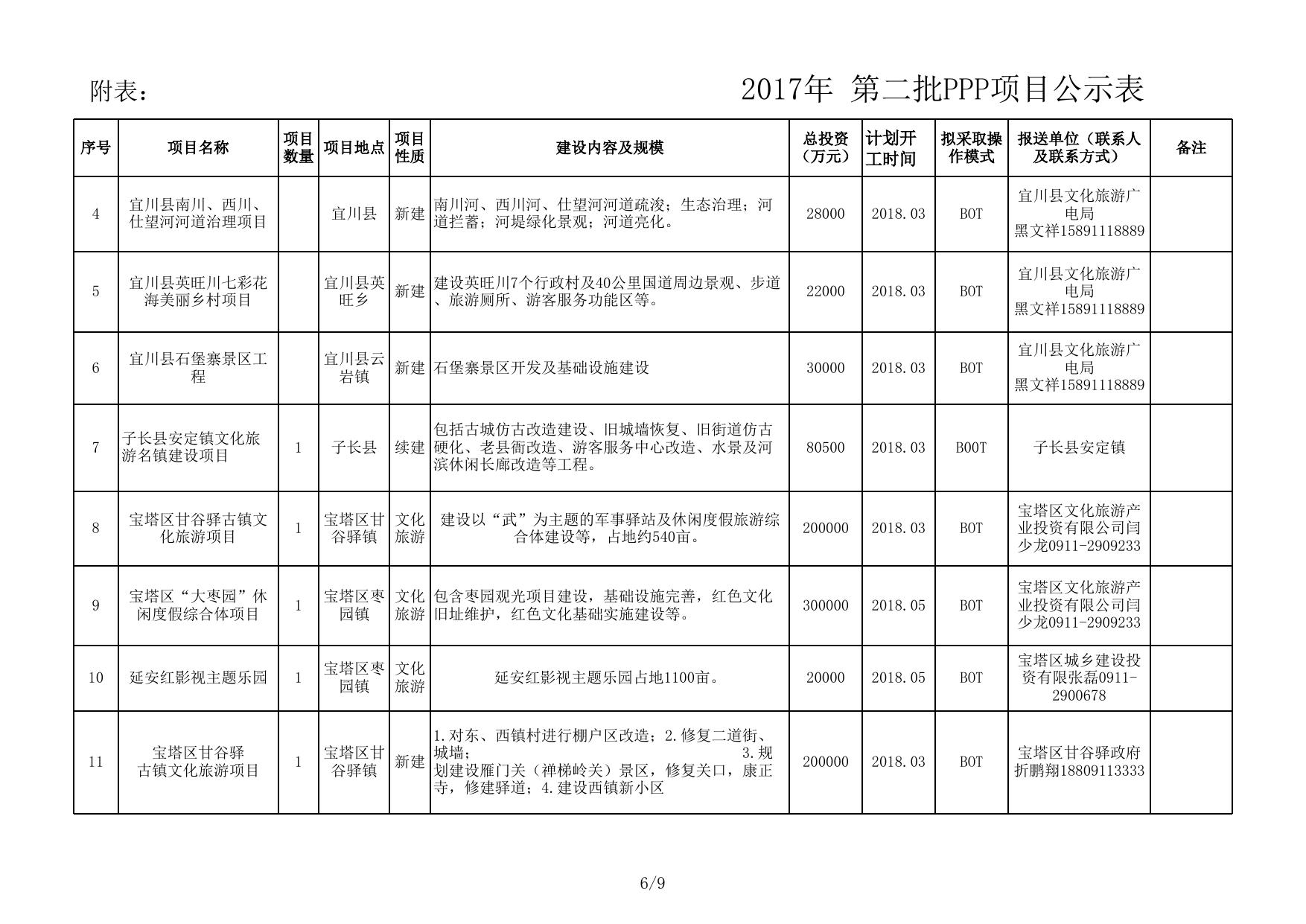 附表：

2017年 第二批PPP项目公示表

| 序号 | 项目名称 | 项目数量 | 项目地点 | 项目性质 | 建设内容及规模 | 总投资（万元） | 计划开工时间 | 拟采取操作模式 | 报送单位（联系人及联系方式） | 备注 |
|---|---|---|---|---|---|---|---|---|---|---|
| 4 | 宜川县南川、西川、仕望河河道治理项目 | | 宜川县 | 新建 | 南川河、西川河、仕望河河道疏浚；生态治理；河道拦蓄；河堤绿化景观；河道亮化。 | 28000 | 2018.03 | BOT | 宜川县文化旅游广电局 黑文祥15891118889 | |
| 5 | 宜川县英旺川七彩花海美丽乡村项目 | | 宜川县英旺乡 | 新建 | 建设英旺川7个行政村及40公里国道周边景观、步道、旅游厕所、游客服务功能区等。 | 22000 | 2018.03 | BOT | 宜川县文化旅游广电局 黑文祥15891118889 | |
| 6 | 宜川县石堡寨景区工程 | | 宜川县云岩镇 | 新建 | 石堡寨景区开发及基础设施建设 | 30000 | 2018.03 | BOT | 宜川县文化旅游广电局 黑文祥15891118889 | |
| 7 | 子长县安定镇文化旅游名镇建设项目 | 1 | 子长县 | 续建 | 包括古城仿古改造建设、旧城墙恢复、旧街道仿古硬化、老县衙改造、游客服务中心改造、水景及河滨休闲长廊改造等工程。 | 80500 | 2018.03 | BOOT | 子长县安定镇 | |
| 8 | 宝塔区甘谷驿古镇文化旅游项目 | 1 | 宝塔区甘谷驿镇 | 文化旅游 | 建设以“武”为主题的军事驿站及休闲度假旅游综合体建设等，占地约540亩。 | 200000 | 2018.03 | BOT | 宝塔区文化旅游产业投资有限公司闫少龙0911-2909233 | |
| 9 | 宝塔区“大枣园”休闲度假综合体项目 | 1 | 宝塔区枣园镇 | 文化旅游 | 包含枣园观光项目建设，基础设施完善，红色文化旧址维护，红色文化基础实施建设等。 | 300000 | 2018.05 | BOT | 宝塔区文化旅游产业投资有限公司闫少龙0911-2909233 | |
| 10 | 延安红影视主题乐园 | 1 | 宝塔区枣园镇 | 文化旅游 | 延安红影视主题乐园占地1100亩。 | 20000 | 2018.05 | BOT | 宝塔区城乡建设投资有限张磊0911-2900678 | |
| 11 | 宝塔区甘谷驿古镇文化旅游项目 | 1 | 宝塔区甘谷驿镇 | 新建 | 1.对东、西镇村进行棚户区改造；2.修复二道街、城墙； 3.规划建设雁门关（禅梯岭关）景区，修复关口，康正寺，修建驿道；4.建设西镇新小区 | 200000 | 2018.03 | BOT | 宝塔区甘谷驿政府折鹏翔18809113333 | |

6/9